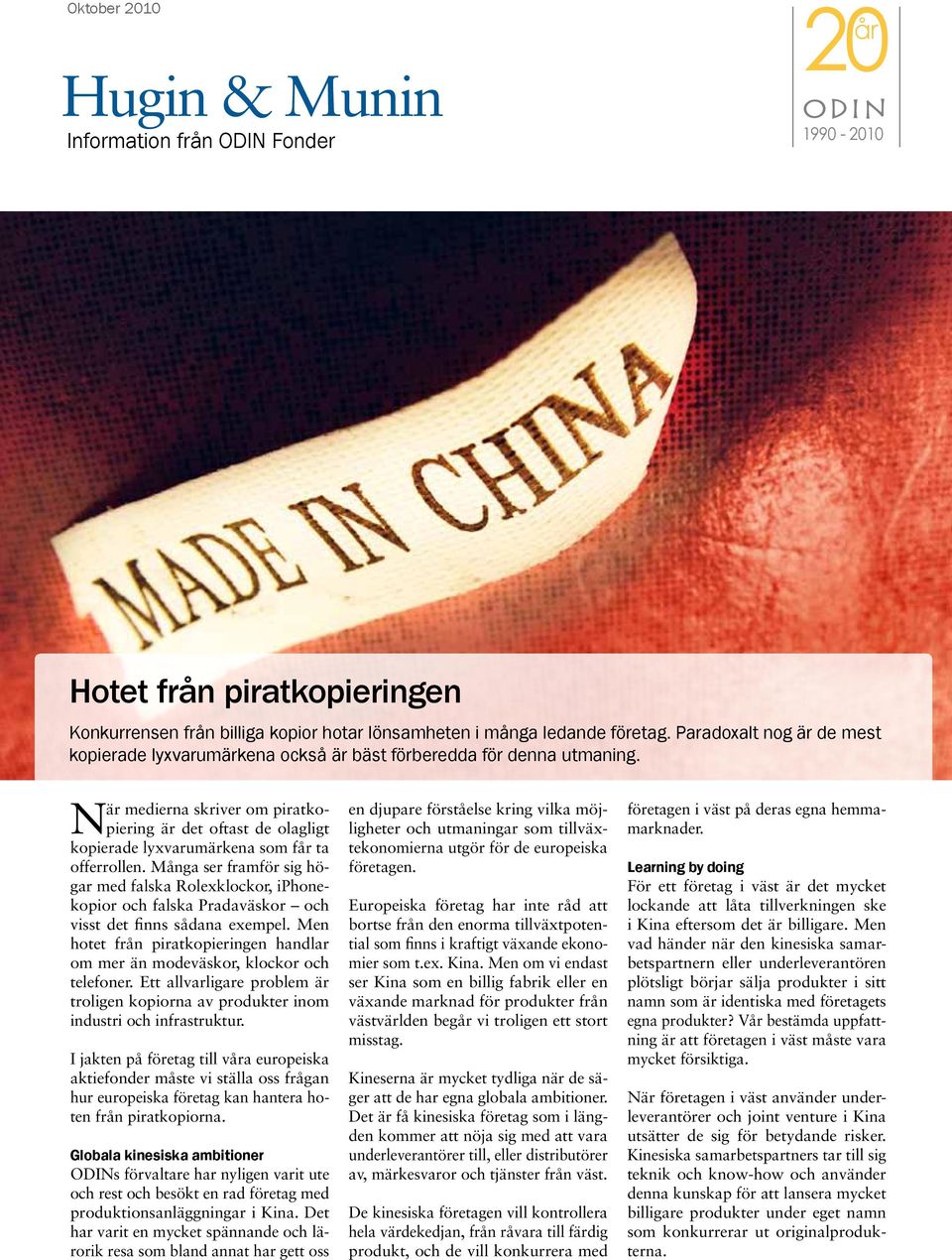 Oktober 2010

Hugin & Munin
Information från ODIN Fonder

20 år
ODIN
1990 - 2010

MADE IN CHINA

Hotet från piratkopieringen

Konkurrensen från billiga kopior hotar lönsamheten i många ledande företag. Paradoxalt nog är de mest kopierade lyxvarumärkena också är bäst förberedda för denna utmaning.

När medierna skriver om piratkopiering är det oftast de olagligt kopierade lyxvarumärkena som får ta offerrollen. Många ser framför sig högar med falska Rolexklockor, iPhonekopior och falska Pradaväskor – och visst det finns sådana exempel. Men hotet från piratkopieringen handlar om mer än modeväskor, klockor och telefoner. Ett allvarligare problem är troligen kopiorna av produkter inom industri och infrastruktur.

I jakten på företag till våra europeiska aktiefonder måste vi ställa oss frågan hur europeiska företag kan hantera hoten från piratkopiorna.

Globala kinesiska ambitioner
ODINs förvaltare har nyligen varit ute och rest och besökt en rad företag med produktionsanläggningar i Kina. Det har varit en mycket spännande och lärorik resa som bland annat har gett oss en djupare förståelse kring vilka möjligheter och utmaningar som tillväxtekonomierna utgör för de europeiska företagen.

Europeiska företag har inte råd att bortse från den enorma tillväxtpotential som finns i kraftigt växande ekonomier som t.ex. Kina. Men om vi endast ser Kina som en billig fabrik eller en växande marknad för produkter från västvärlden begår vi troligen ett stort misstag.

Kineserna är mycket tydliga när de säger att de har egna globala ambitioner. Det är få kinesiska företag som i längden kommer att nöja sig med att vara underleverantörer till, eller distributörer av, märkesvaror och tjänster från väst.

De kinesiska företagen vill kontrollera hela värdekedjan, från råvara till färdig produkt, och de vill konkurrera med företagen i väst på deras egna hemmamarknader.

Learning by doing
För ett företag i väst är det mycket lockande att låta tillverkningen ske i Kina eftersom det är billigare. Men vad händer när den kinesiska samarbetspartnern eller underleverantören plötsligt börjar sälja produkter i sitt namn som är identiska med företagets egna produkter? Vår bestämda uppfattning är att företagen i väst måste vara mycket försiktiga.

När företagen i väst använder underleverantörer och joint venture i Kina utsätter de sig för betydande risker. Kinesiska samarbetspartners tar till sig teknik och know-how och använder denna kunskap för att lansera mycket billigare produkter under eget namn som konkurrerar ut originalprodukterna.